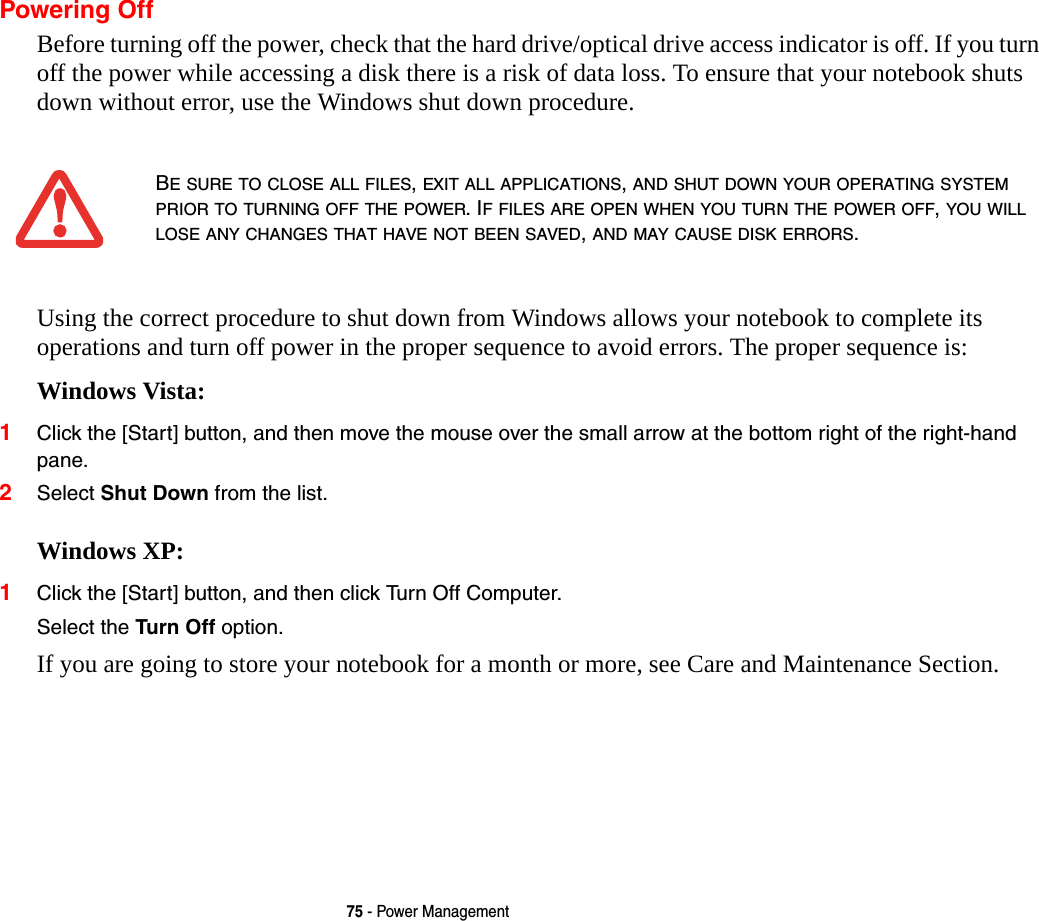 Powering Off

Before turning off the power, check that the hard drive/optical drive access indicator is off. If you turn off the power while accessing a disk there is a risk of data loss. To ensure that your notebook shuts down without error, use the Windows shut down procedure.

BE SURE TO CLOSE ALL FILES, EXIT ALL APPLICATIONS, AND SHUT DOWN YOUR OPERATING SYSTEM PRIOR TO TURNING OFF THE POWER. IF FILES ARE OPEN WHEN YOU TURN THE POWER OFF, YOU WILL LOSE ANY CHANGES THAT HAVE NOT BEEN SAVED, AND MAY CAUSE DISK ERRORS.

Using the correct procedure to shut down from Windows allows your notebook to complete its operations and turn off power in the proper sequence to avoid errors. The proper sequence is:

Windows Vista:

1 Click the [Start] button, and then move the mouse over the small arrow at the bottom right of the right-hand pane.

2 Select Shut Down from the list.

Windows XP:

1 Click the [Start] button, and then click Turn Off Computer.

Select the Turn Off option.

If you are going to store your notebook for a month or more, see Care and Maintenance Section.

75 - Power Management